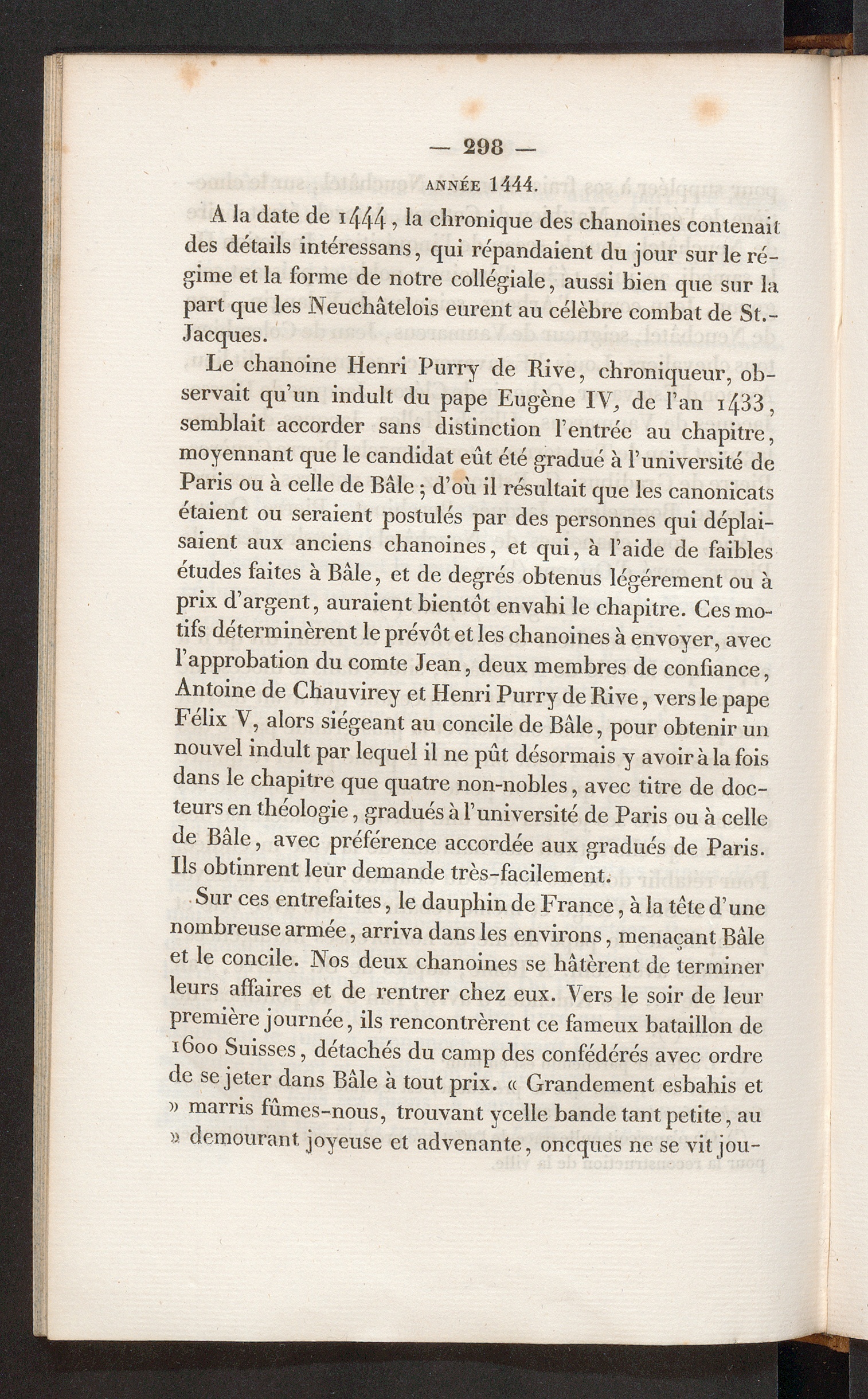 — 298 —

ANNÉE 1444.

A la date de 1444, la chronique des chanoines contenait des détails intéressans, qui répandaient du jour sur le régime et la forme de notre collégiale, aussi bien que sur la part que les Neuchâtelois eurent au célèbre combat de St.-Jacques.

Le chanoine Henri Purry de Rive, chroniqueur, observait qu'un indult du pape Eugène IV, de l'an 1433, semblait accorder sans distinction l'entrée au chapitre, moyennant que le candidat eût été gradué à l'université de Paris ou à celle de Bâle; d'où il résultait que les canonicats étaient ou seraient postulés par des personnes qui déplaisaient aux anciens chanoines, et qui, à l'aide de faibles études faites à Bâle, et de degrés obtenus légérement ou à prix d'argent, auraient bientôt envahi le chapitre. Ces motifs déterminèrent le prévôt et les chanoines à envoyer, avec l'approbation du comte Jean, deux membres de confiance, Antoine de Chauvirey et Henri Purry de Rive, vers le pape Félix V, alors siégeant au concile de Bâle, pour obtenir un nouvel indult par lequel il ne pût désormais y avoir à la fois dans le chapitre que quatre non-nobles, avec titre de docteurs en théologie, gradués à l'université de Paris ou à celle de Bâle, avec préférence accordée aux gradués de Paris. Ils obtinrent leur demande très-facilement.

Sur ces entrefaites, le dauphin de France, à la tête d'une nombreuse armée, arriva dans les environs, menaçant Bâle et le concile. Nos deux chanoines se hâtèrent de terminer leurs affaires et de rentrer chez eux. Vers le soir de leur première journée, ils rencontrèrent ce fameux bataillon de 1600 Suisses, détachés du camp des confédérés avec ordre de se jeter dans Bâle à tout prix. « Grandement esbahis et » marris fûmes-nous, trouvant ycelle bande tant petite, au » demourant joyeuse et advenante, oncques ne se vit jou-